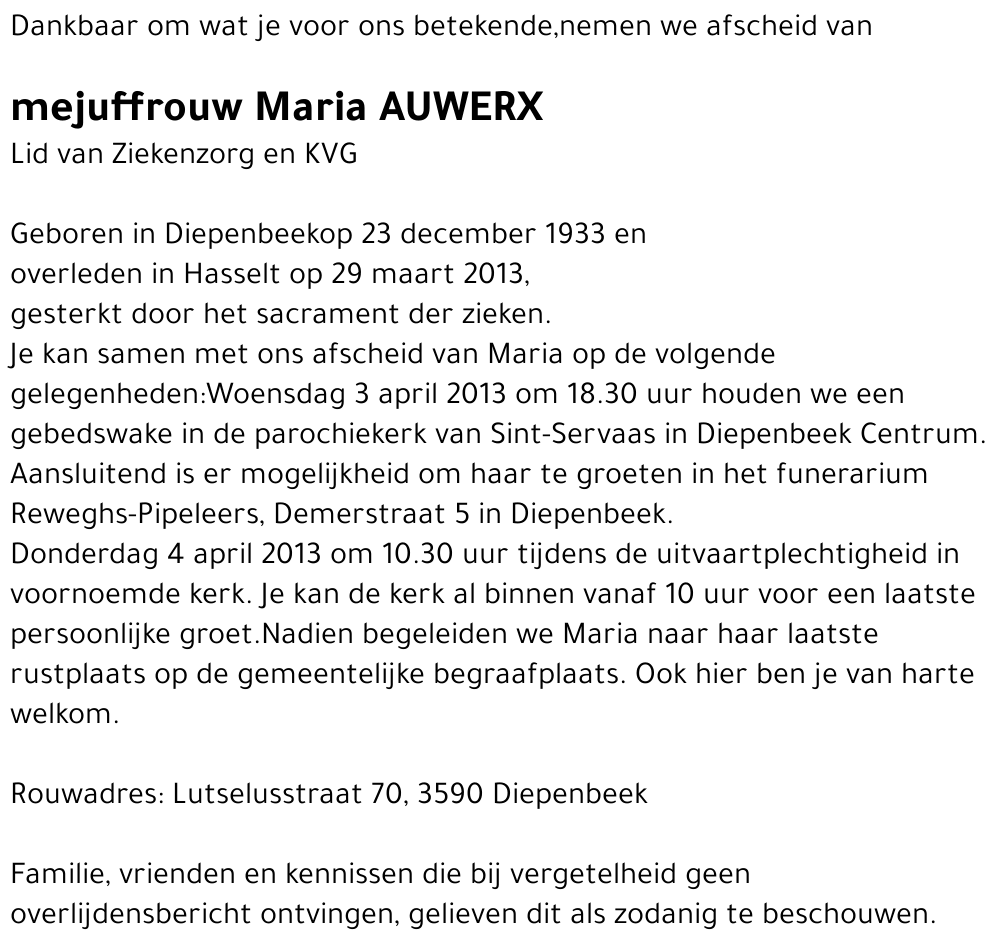 Dankbaar om wat je voor ons betekende,nemen we afscheid van

mejuffrouw Maria AUWERX
Lid van Ziekenzorg en KVG

Geboren in Diepenbeekop 23 december 1933 en
overleden in Hasselt op 29 maart 2013,
gesterkt door het sacrament der zieken.
Je kan samen met ons afscheid van Maria op de volgende gelegenheden:Woensdag 3 april 2013 om 18.30 uur houden we een gebedswake in de parochiekerk van Sint-Servaas in Diepenbeek Centrum. Aansluitend is er mogelijkheid om haar te groeten in het funerarium Reweghs-Pipeleers, Demerstraat 5 in Diepenbeek.
Donderdag 4 april 2013 om 10.30 uur tijdens de uitvaartplechtigheid in voornoemde kerk. Je kan de kerk al binnen vanaf 10 uur voor een laatste persoonlijke groet.Nadien begeleiden we Maria naar haar laatste rustplaats op de gemeentelijke begraafplaats. Ook hier ben je van harte welkom.

Rouwadres: Lutselusstraat 70, 3590 Diepenbeek

Familie, vrienden en kennissen die bij vergetelheid geen overlijdensbericht ontvingen, gelieven dit als zodanig te beschouwen.